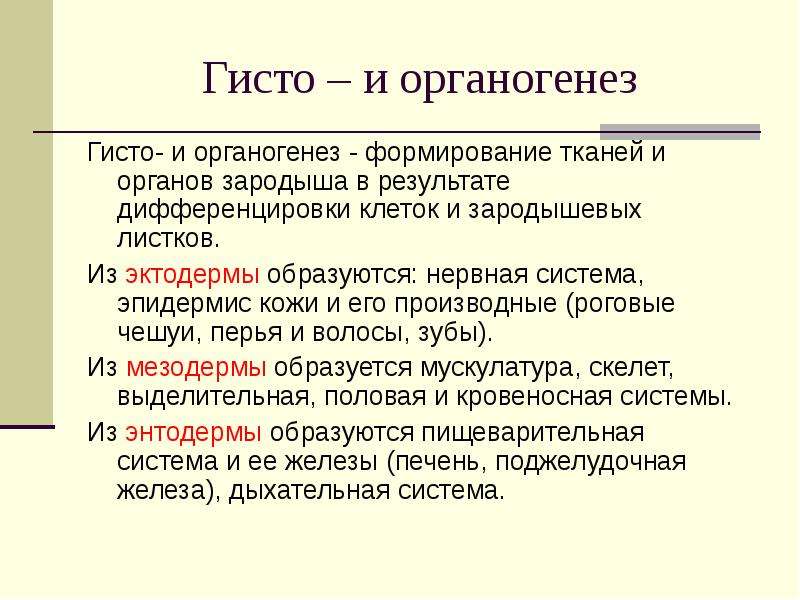 Гисто – и органогенез

Гисто- и органогенез - формирование тканей и органов зародыша в результате дифференцировки клеток и зародышевых листков.

Из эктодермы образуются: нервная система, эпидермис кожи и его производные (роговые чешуи, перья и волосы, зубы).

Из мезодермы образуется мускулатура, скелет, выделительная, половая и кровеносная системы.

Из энтодермы образуются пищеварительная система и ее железы (печень, поджелудочная железа), дыхательная система.